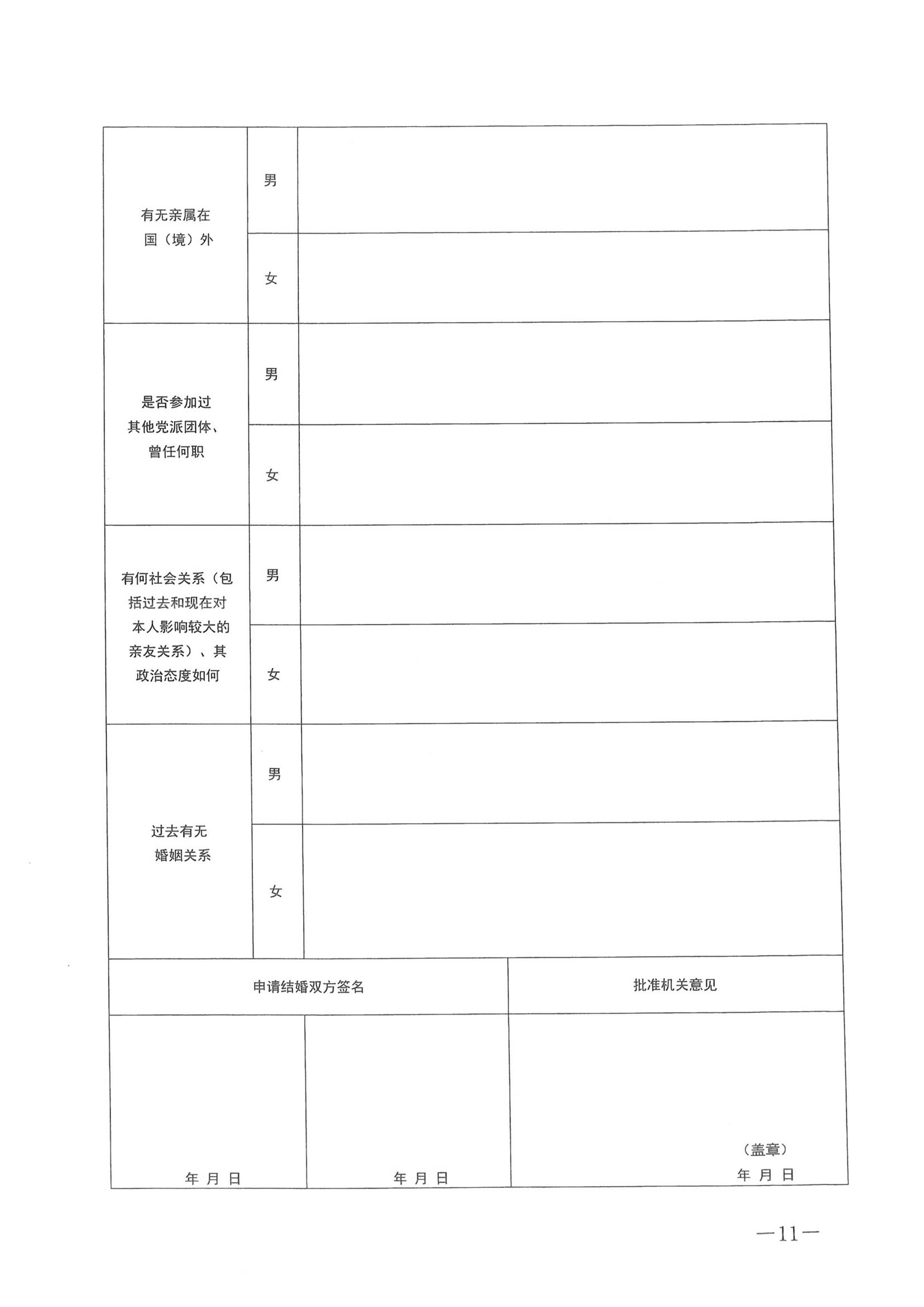 | 有无亲属在国（境）外 | 男 | |
|---|---|---|
| | 女 | |
| 是否参加过其他党派团体、曾任何职 | 男 | |
| | 女 | |
| 有何社会关系（包括过去和现在对本人影响较大的亲友关系）、其政治态度如何 | 男 | |
| | 女 | |
| 过去有无婚姻关系 | 男 | |
| | 女 | |

| 申请结婚双方签名 | | 批准机关意见 |
|---|---|---|
| 年 月 日 | 年 月 日 | （盖章） 年 月 日 |

—11—